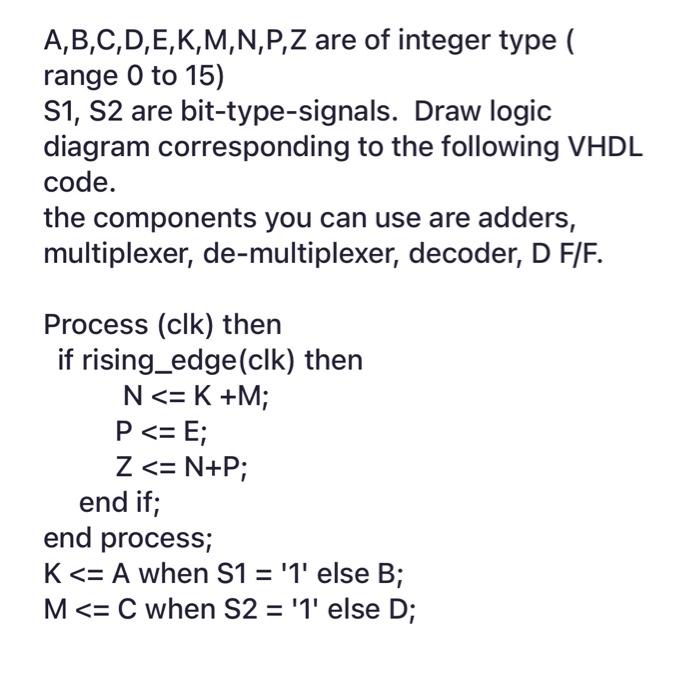 A,B,C,D,E,K,M,N,P,Z are of integer type ( range 0 to 15)
S1, S2 are bit-type-signals. Draw logic diagram corresponding to the following VHDL code.
the components you can use are adders, multiplexer, de-multiplexer, decoder, D F/F.

Process (clk) then
if rising_edge(clk) then
N <= K +M;
P <= E;
Z <= N+P;
end if;
end process;
K <= A when S1 = '1' else B;
M <= C when S2 = '1' else D;